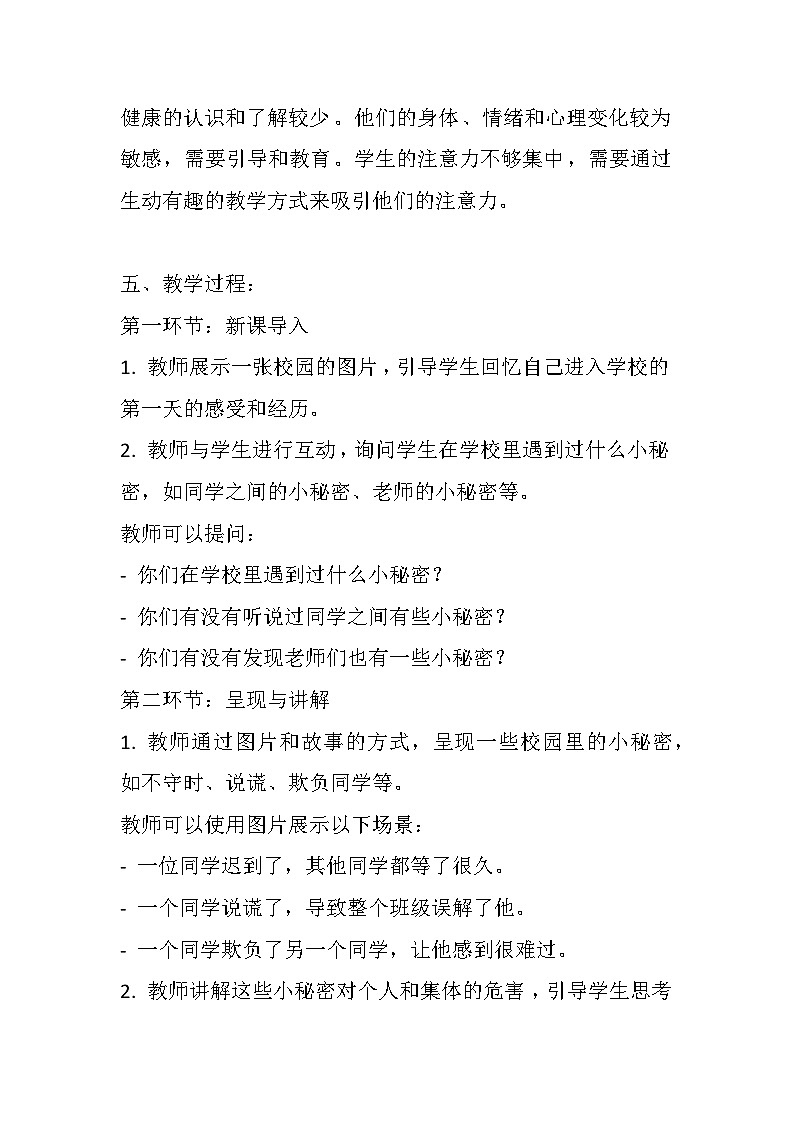 健康的认识和了解较少。他们的身体、情绪和心理变化较为敏感，需要引导和教育。学生的注意力不够集中，需要通过生动有趣的教学方式来吸引他们的注意力。

五、教学过程：
第一环节：新课导入
1. 教师展示一张校园的图片，引导学生回忆自己进入学校的第一天的感受和经历。
2. 教师与学生进行互动，询问学生在学校里遇到过什么小秘密，如同学之间的小秘密、老师的小秘密等。
教师可以提问：
- 你们在学校里遇到过什么小秘密？
- 你们有没有听说过同学之间有些小秘密？
- 你们有没有发现老师们也有一些小秘密？
第二环节：呈现与讲解
1. 教师通过图片和故事的方式，呈现一些校园里的小秘密，如不守时、说谎、欺负同学等。
教师可以使用图片展示以下场景：
- 一位同学迟到了，其他同学都等了很久。
- 一个同学说谎了，导致整个班级误解了他。
- 一个同学欺负了另一个同学，让他感到很难过。
2. 教师讲解这些小秘密对个人和集体的危害，引导学生思考